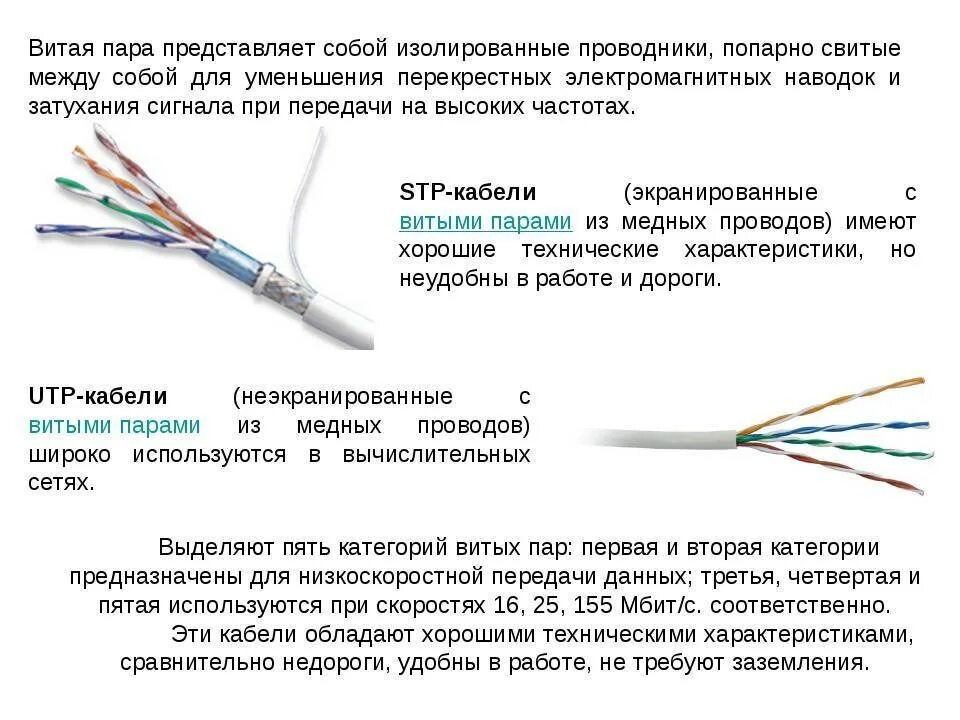 Витая пара представляет собой изолированные проводники, попарно свитые между собой для уменьшения перекрестных электромагнитных наводок и затухания сигнала при передачи на высоких частотах.

STP-кабели (экранированные с витыми парами из медных проводов) имеют хорошие технические характеристики, но неудобны в работе и дороги.

UTP-кабели (неэкранированные с витыми парами из медных проводов) широко используются в вычислительных сетях.

Выделяют пять категорий витых пар: первая и вторая категории предназначены для низкоскоростной передачи данных; третья, четвертая и пятая используются при скоростях 16, 25, 155 Мбит/с. соответственно.

Эти кабели обладают хорошими техническими характеристиками, сравнительно недороги, удобны в работе, не требуют заземления.